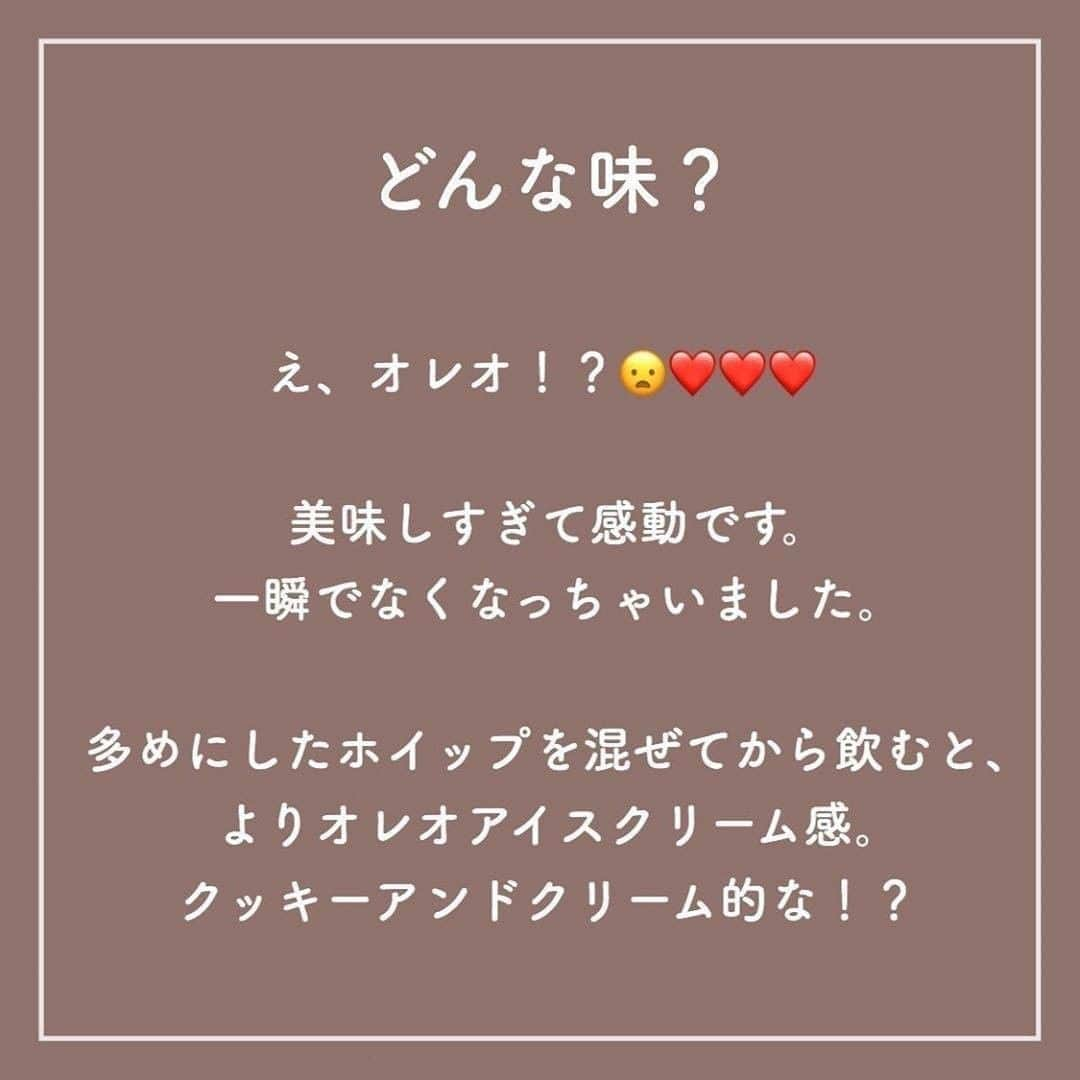 どんな味？

え、オレオ！？😦❤️❤️❤️

美味しすぎて感動です。
一瞬でなくなっちゃいました。

多めにしたホイップを混ぜてから飲むと、
よりオレオアイスクリーム感。
クッキーアンドクリーム的な！？